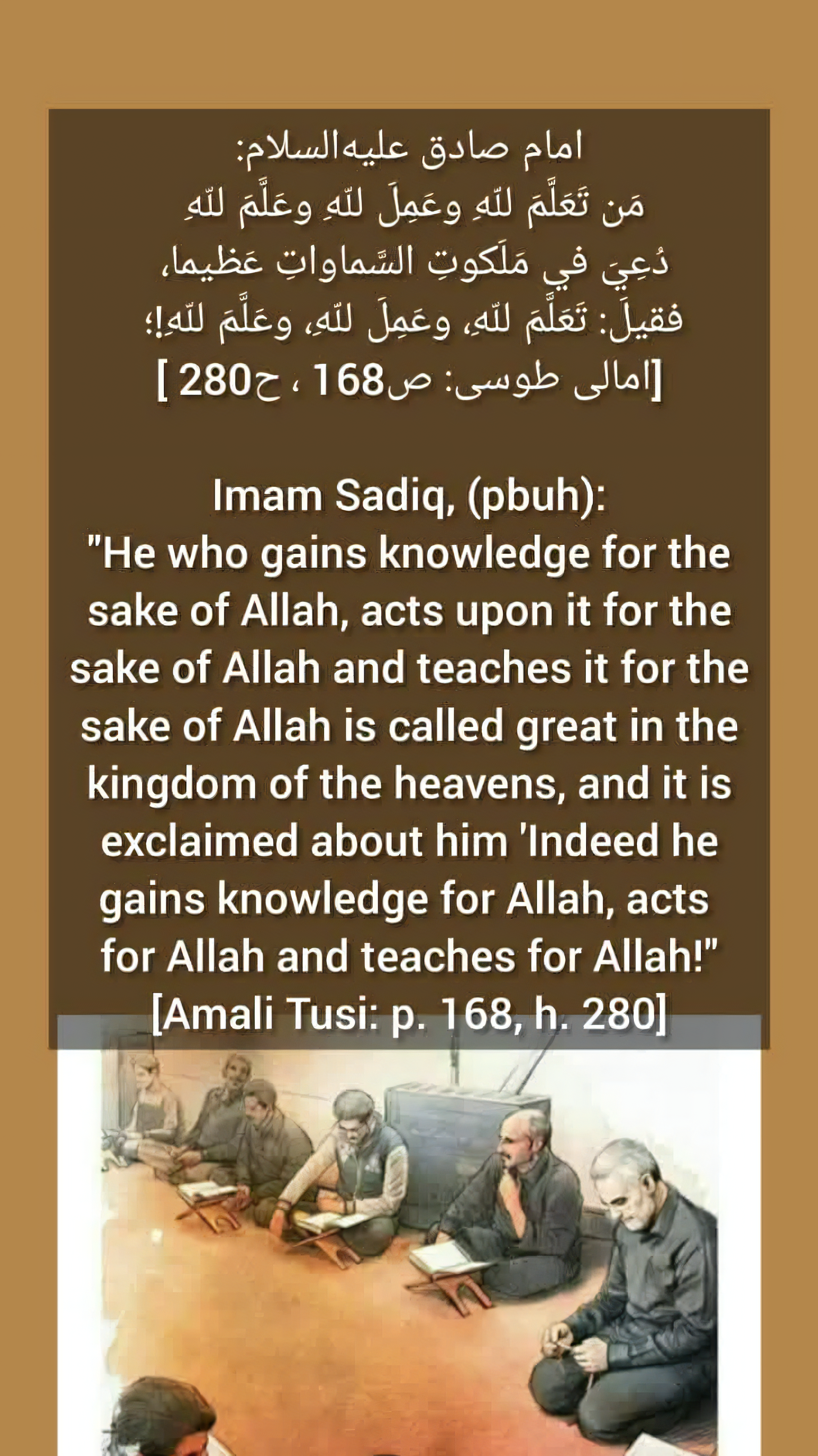 امام صادق علیه‌السلام:
مَن تَعَلَّمَ للّهِ وعَمِلَ للّهِ وعَلَّمَ للّهِ دُعِيَ في مَلَكوتِ السَّماواتِ عَظيما، فقيلَ: تَعَلَّمَ للّهِ، وعَمِلَ للّهِ، وعَلَّمَ للّهِ!؛
[امالی طوسی: ص168 ، ح280 ]

Imam Sadiq, (pbuh):
"He who gains knowledge for the sake of Allah, acts upon it for the sake of Allah and teaches it for the sake of Allah is called great in the kingdom of the heavens, and it is exclaimed about him 'Indeed he gains knowledge for Allah, acts for Allah and teaches for Allah!"
[Amali Tusi: p. 168, h. 280]